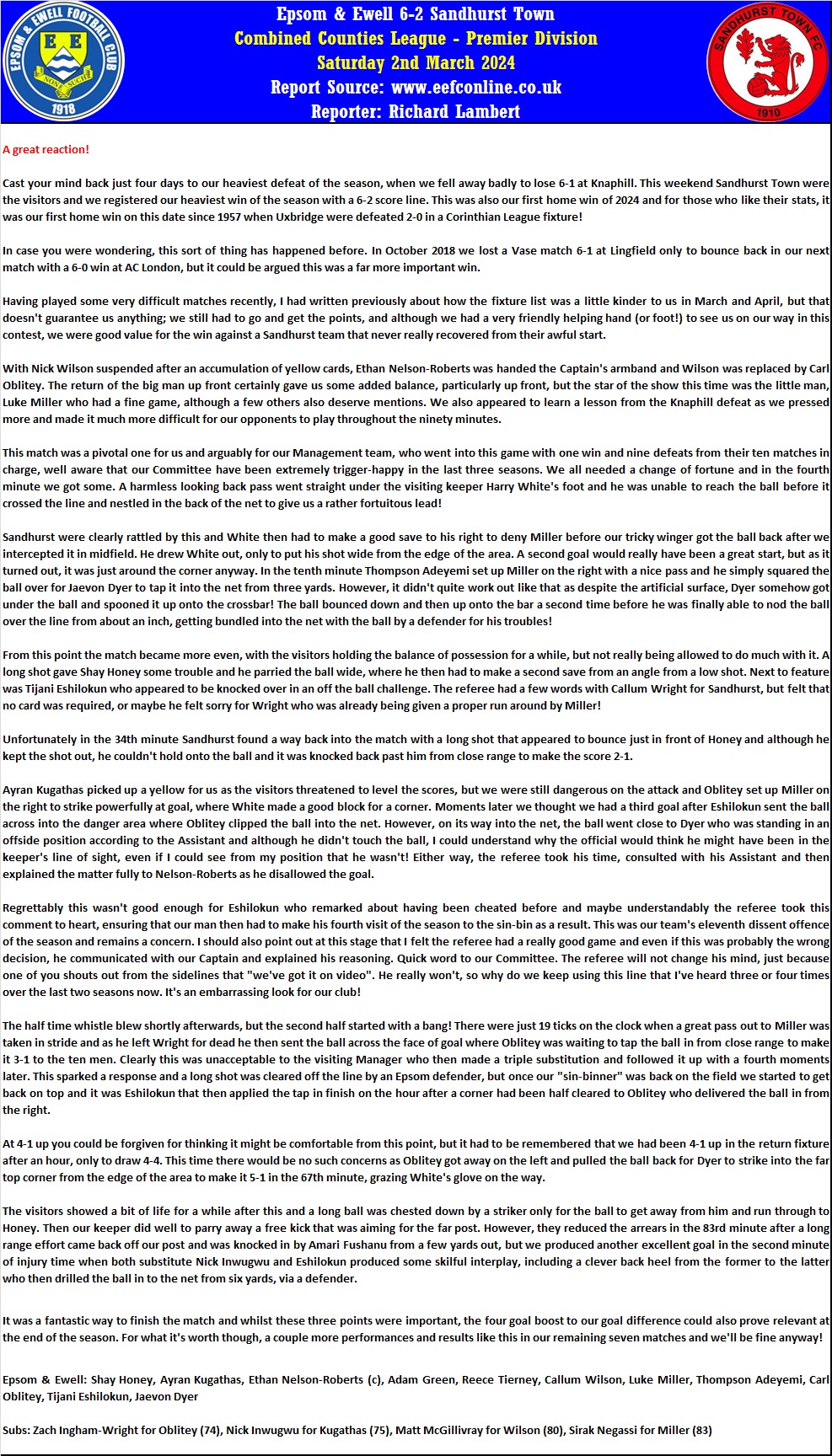 EPSOM & EWELL FOOTBALL CLUB
E E
NONE SUCH
1918

Epsom & Ewell 6-2 Sandhurst Town
Combined Counties League - Premier Division
Saturday 2nd March 2024
Report Source: www.eefconline.co.uk
Reporter: Richard Lambert

SANDHURST TOWN FC
1910

A great reaction!

Cast your mind back just four days to our heaviest defeat of the season, when we fell away badly to lose 6-1 at Knaphill. This weekend Sandhurst Town were the visitors and we registered our heaviest win of the season with a 6-2 score line. This was also our first home win of 2024 and for those who like their stats, it was our first home win on this date since 1957 when Uxbridge were defeated 2-0 in a Corinthian League fixture!

In case you were wondering, this sort of thing has happened before. In October 2018 we lost a Vase match 6-1 at Lingfield only to bounce back in our next match with a 6-0 win at AC London, but it could be argued this was a far more important win.

Having played some very difficult matches recently, I had written previously about how the fixture list was a little kinder to us in March and April, but that doesn't guarantee us anything; we still had to go and get the points, and although we had a very friendly helping hand (or foot!) to see us on our way in this contest, we were good value for the win against a Sandhurst team that never really recovered from their awful start.

With Nick Wilson suspended after an accumulation of yellow cards, Ethan Nelson-Roberts was handed the Captain's armband and Wilson was replaced by Carl Oblitey. The return of the big man up front certainly gave us some added balance, particularly up front, but the star of the show this time was the little man, Luke Miller who had a fine game, although a few others also deserve mentions. We also appeared to learn a lesson from the Knaphill defeat as we pressed more and made it much more difficult for our opponents to play throughout the ninety minutes.

This match was a pivotal one for us and arguably for our Management team, who went into this game with one win and nine defeats from their ten matches in charge, well aware that our Committee have been extremely trigger-happy in the last three seasons. We all needed a change of fortune and in the fourth minute we got some. A harmless looking back pass went straight under the visiting keeper Harry White's foot and he was unable to reach the ball before it crossed the line and nestled in the back of the net to give us a rather fortuitous lead!

Sandhurst were clearly rattled by this and White then had to make a good save to his right to deny Miller before our tricky winger got the ball back after we intercepted it in midfield. He drew White out, only to put his shot wide from the edge of the area. A second goal would really have been a great start, but as it turned out, it was just around the corner anyway. In the tenth minute Thompson Adeyemi set up Miller on the right with a nice pass and he simply squared the ball over for Jaevon Dyer to tap it into the net from three yards. However, it didn't quite work out like that as despite the artificial surface, Dyer somehow got under the ball and spooned it up onto the crossbar! The ball bounced down and then up onto the bar a second time before he was finally able to nod the ball over the line from about an inch, getting bundled into the net with the ball by a defender for his troubles!

From this point the match became more even, with the visitors holding the balance of possession for a while, but not really being allowed to do much with it. A long shot gave Shay Honey some trouble and he parried the ball wide, where he then had to make a second save from an angle from a low shot. Next to feature was Tijani Eshilokun who appeared to be knocked over in an off the ball challenge. The referee had a few words with Callum Wright for Sandhurst, but felt that no card was required, or maybe he felt sorry for Wright who was already being given a proper run around by Miller!

Unfortunately in the 34th minute Sandhurst found a way back into the match with a long shot that appeared to bounce just in front of Honey and although he kept the shot out, he couldn't hold onto the ball and it was knocked back past him from close range to make the score 2-1.

Ayran Kugathas picked up a yellow for us as the visitors threatened to level the scores, but we were still dangerous on the attack and Oblitey set up Miller on the right to strike powerfully at goal, where White made a good block for a corner. Moments later we thought we had a third goal after Eshilokun sent the ball across into the danger area where Oblitey clipped the ball into the net. However, on its way into the net, the ball went close to Dyer who was standing in an offside position according to the Assistant and although he didn't touch the ball, I could understand why the official would think he might have been in the keeper's line of sight, even if I could see from my position that he wasn't! Either way, the referee took his time, consulted with his Assistant and then explained the matter fully to Nelson-Roberts as he disallowed the goal.

Regrettably this wasn't good enough for Eshilokun who remarked about having been cheated before and maybe understandably the referee took this comment to heart, ensuring that our man then had to make his fourth visit of the season to the sin-bin as a result. This was our team's eleventh dissent offence of the season and remains a concern. I should also point out at this stage that I felt the referee had a really good game and even if this was probably the wrong decision, he communicated with our Captain and explained his reasoning. Quick word to our Committee. The referee will not change his mind, just because one of you shouts out from the sidelines that "we've got it on video". He really won't, so why do we keep using this line that I've heard three or four times over the last two seasons now. It's an embarrassing look for our club!

The half time whistle blew shortly afterwards, but the second half started with a bang! There were just 19 ticks on the clock when a great pass out to Miller was taken in stride and as he left Wright for dead he then sent the ball across the face of goal where Oblitey was waiting to tap the ball in from close range to make it 3-1 to the ten men. Clearly this was unacceptable to the visiting Manager who then made a triple substitution and followed it up with a fourth moments later. This sparked a response and a long shot was cleared off the line by an Epsom defender, but once our "sin-binner" was back on the field we started to get back on top and it was Eshilokun that then applied the tap in finish on the hour after a corner had been half cleared to Oblitey who delivered the ball in from the right.

At 4-1 up you could be forgiven for thinking it might be comfortable from this point, but it had to be remembered that we had been 4-1 up in the return fixture after an hour, only to draw 4-4. This time there would be no such concerns as Oblitey got away on the left and pulled the ball back for Dyer to strike into the far top corner from the edge of the area to make it 5-1 in the 67th minute, grazing White's glove on the way.

The visitors showed a bit of life for a while after this and a long ball was chested down by a striker only for the ball to get away from him and run through to Honey. Then our keeper did well to parry away a free kick that was aiming for the far post. However, they reduced the arrears in the 83rd minute after a long range effort came back off our post and was knocked in by Amari Fushanu from a few yards out, but we produced another excellent goal in the second minute of injury time when both substitute Nick Inwugwu and Eshilokun produced some skilful interplay, including a clever back heel from the former to the latter who then drilled the ball in to the net from six yards, via a defender.

It was a fantastic way to finish the match and whilst these three points were important, the four goal boost to our goal difference could also prove relevant at the end of the season. For what it's worth though, a couple more performances and results like this in our remaining seven matches and we'll be fine anyway!

Epsom & Ewell: Shay Honey, Ayran Kugathas, Ethan Nelson-Roberts (c), Adam Green, Reece Tierney, Callum Wilson, Luke Miller, Thompson Adeyemi, Carl Oblitey, Tijani Eshilokun, Jaevon Dyer

Subs: Zach Ingham-Wright for Oblitey (74), Nick Inwugwu for Kugathas (75), Matt McGillivray for Wilson (80), Sirak Negassi for Miller (83)